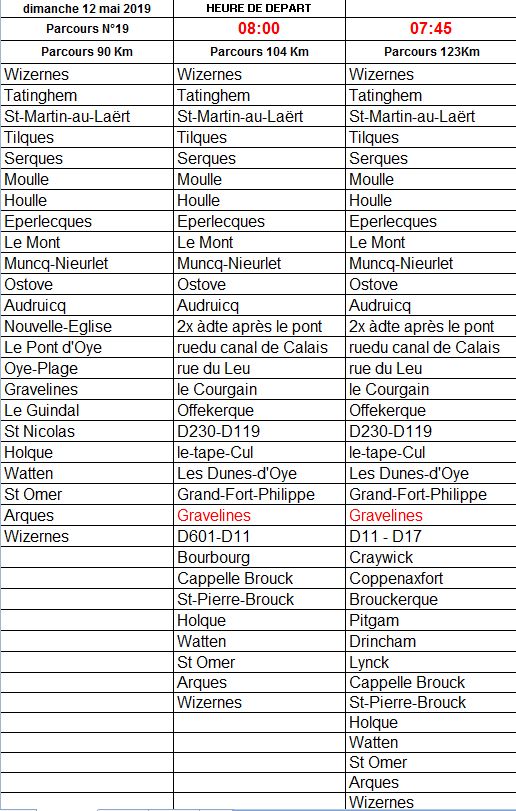 | dimanche 12 mai 2019 | HEURE DE DEPART | |
|---|---|---|
| Parcours N°19 | 08:00 | 07:45 |
| Parcours 90 Km | Parcours 104 Km | Parcours 123Km |
| Wizernes | Wizernes | Wizernes |
| Tatinghem | Tatinghem | Tatinghem |
| St-Martin-au-Laërt | St-Martin-au-Laërt | St-Martin-au-Laërt |
| Tilques | Tilques | Tilques |
| Serques | Serques | Serques |
| Moulle | Moulle | Moulle |
| Houlle | Houlle | Houlle |
| Eperlecques | Eperlecques | Eperlecques |
| Le Mont | Le Mont | Le Mont |
| Muncq-Nieurlet | Muncq-Nieurlet | Muncq-Nieurlet |
| Ostove | Ostove | Ostove |
| Audruicq | Audruicq | Audruicq |
| Nouvelle-Eglise | 2x àdte après le pont | 2x àdte après le pont |
| Le Pont d'Oye | ruedu canal de Calais | ruedu canal de Calais |
| Oye-Plage | rue du Leu | rue du Leu |
| Gravelines | le Courgain | le Courgain |
| Le Guindal | Offekerque | Offekerque |
| St Nicolas | D230-D119 | D230-D119 |
| Holque | le-tape-Cul | le-tape-Cul |
| Watten | Les Dunes-d'Oye | Les Dunes-d'Oye |
| St Omer | Grand-Fort-Philippe | Grand-Fort-Philippe |
| Arques | Gravelines | Gravelines |
| Wizernes | D601-D11 | D11 - D17 |
| | Bourbourg | Craywick |
| | Cappelle Brouck | Coppenaxfort |
| | St-Pierre-Brouck | Brouckerque |
| | Holque | Pitgam |
| | Watten | Drincham |
| | St Omer | Lynck |
| | Arques | Cappelle Brouck |
| | Wizernes | St-Pierre-Brouck |
| | | Holque |
| | | Watten |
| | | St Omer |
| | | Arques |
| | | Wizernes |